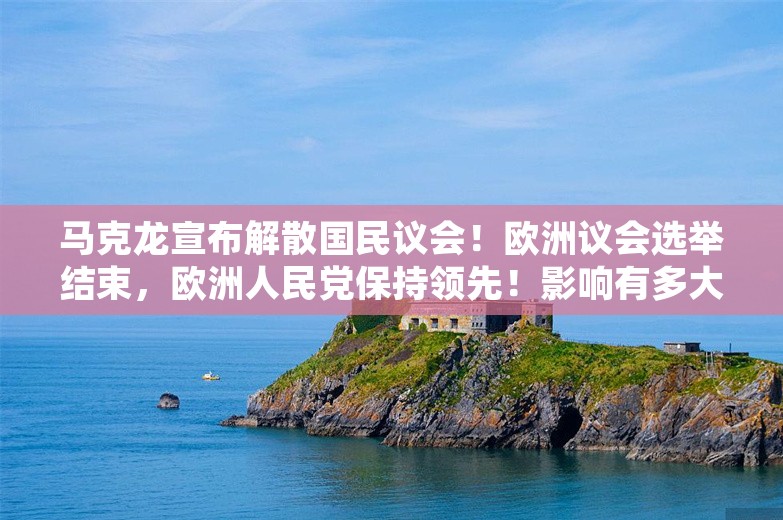 马克龙宣布解散国民议会！欧洲议会选举结束，欧洲人民党保持领先！影响有多大